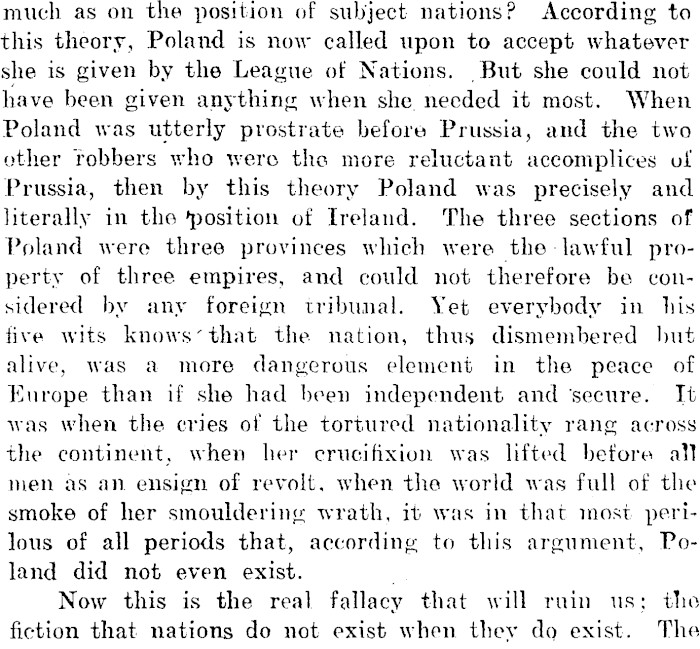 much as on the position of subject nations? According to this theory, Poland is now called upon to accept whatever she is given by the League of Nations. But she could not have been given anything when she needed it most. When Poland was utterly prostrate before Prussia, and the two other robbers who were the more reluctant accomplices of Prussia, then by this theory Poland was precisely and literally in the position of Ireland. The three sections of Poland were three provinces which were the lawful property of three empires, and could not therefore be considered by any foreign tribunal. Yet everybody in his five wits knows that the nation, thus dismembered but alive, was a more dangerous element in the peace of Europe than if she had been independent and secure. It was when the cries of the tortured nationality rang across the continent, when her crucifixion was lifted before all men as an ensign of revolt, when the world was full of the smoke of her smouldering wrath, it was in that most perilous of all periods that, according to this argument, Poland did not even exist.

Now this is the real fallacy that will ruin us; the fiction that nations do not exist when they do exist. The